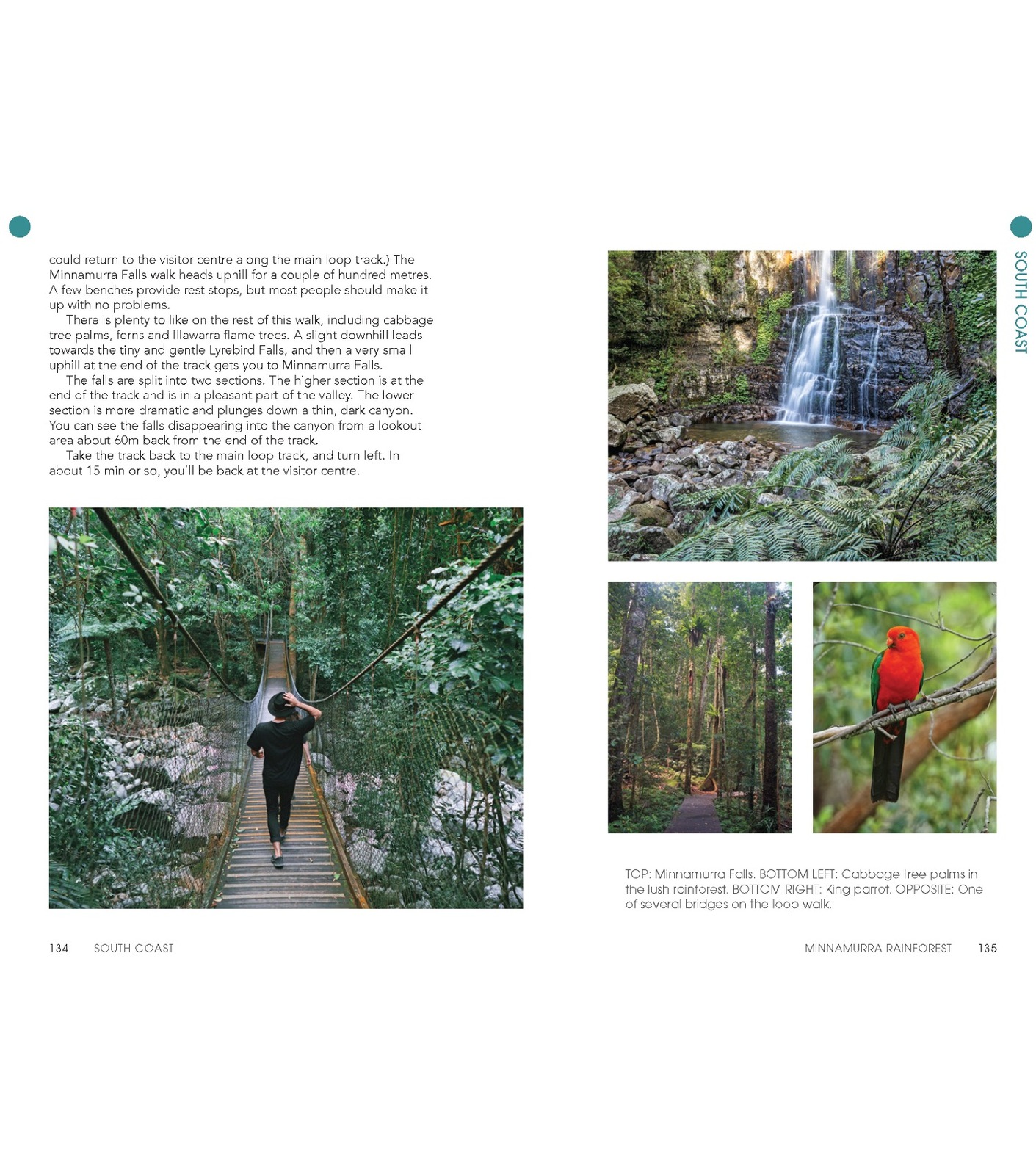 could return to the visitor centre along the main loop track.) The Minnamurra Falls walk heads uphill for a couple of hundred metres. A few benches provide rest stops, but most people should make it up with no problems.

There is plenty to like on the rest of this walk, including cabbage tree palms, ferns and Illawarra flame trees. A slight downhill leads towards the tiny and gentle Lyrebird Falls, and then a very small uphill at the end of the track gets you to Minnamurra Falls.

The falls are split into two sections. The higher section is at the end of the track and is in a pleasant part of the valley. The lower section is more dramatic and plunges down a thin, dark canyon. You can see the falls disappearing into the canyon from a lookout area about 60m back from the end of the track.

Take the track back to the main loop track, and turn left. In about 15 min or so, you'll be back at the visitor centre.

134 SOUTH COAST

SOUTH COAST

TOP: Minnamurra Falls. BOTTOM LEFT: Cabbage tree palms in the lush rainforest. BOTTOM RIGHT: King parrot. OPPOSITE: One of several bridges on the loop walk.

MINNAMURRA RAINFOREST 135